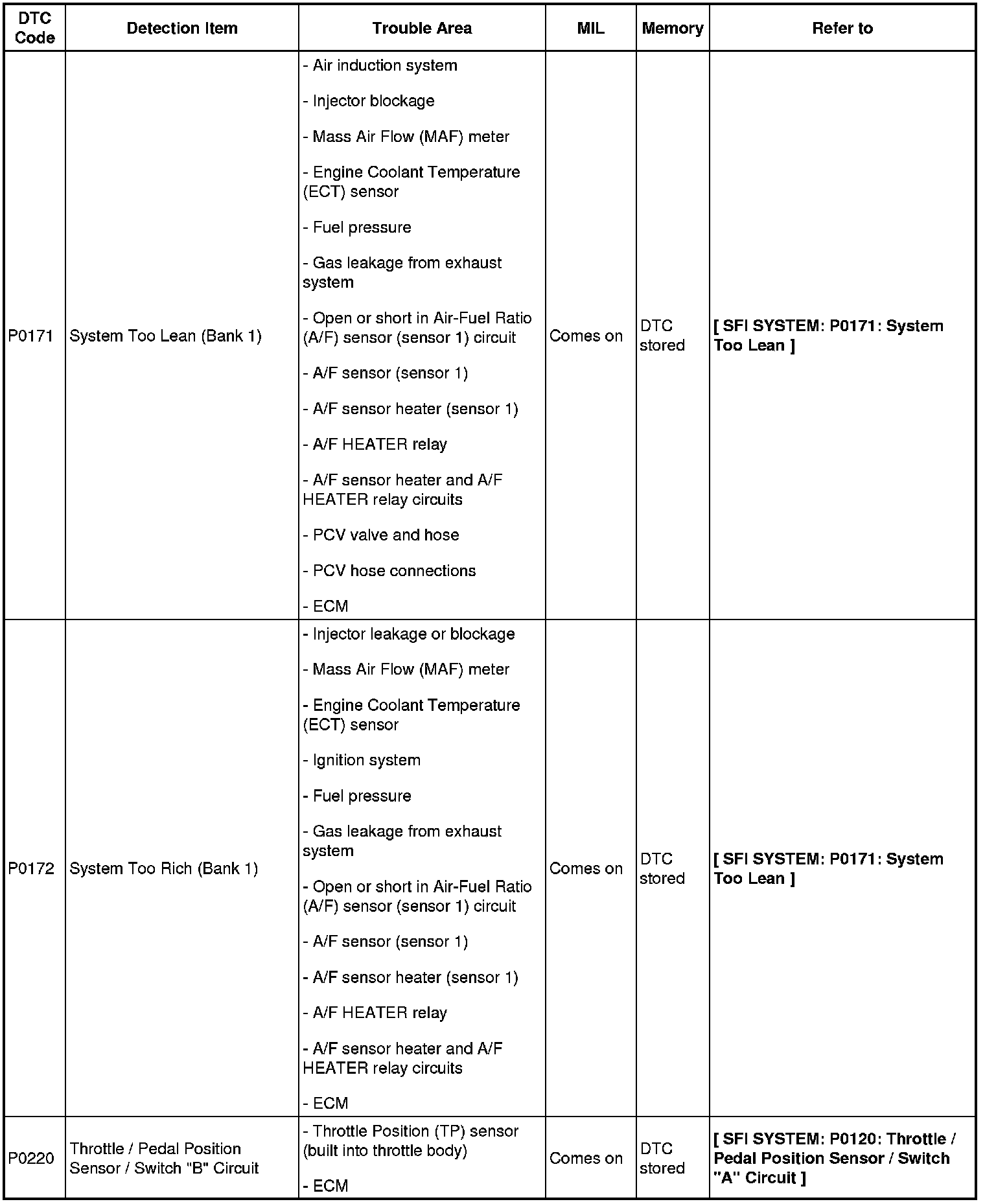 | DTC Code | Detection Item | Trouble Area | MIL | Memory | Refer to |
|---|---|---|---|---|---|
| P0171 | System Too Lean (Bank 1) | - Air induction system<br>- Injector blockage<br>- Mass Air Flow (MAF) meter<br>- Engine Coolant Temperature (ECT) sensor<br>- Fuel pressure<br>- Gas leakage from exhaust system<br>- Open or short in Air-Fuel Ratio (A/F) sensor (sensor 1) circuit<br>- A/F sensor (sensor 1)<br>- A/F sensor heater (sensor 1)<br>- A/F HEATER relay<br>- A/F sensor heater and A/F HEATER relay circuits<br>- PCV valve and hose<br>- PCV hose connections<br>- ECM | Comes on | DTC stored | [ SFI SYSTEM: P0171: System Too Lean ] |
| P0172 | System Too Rich (Bank 1) | - Injector leakage or blockage<br>- Mass Air Flow (MAF) meter<br>- Engine Coolant Temperature (ECT) sensor<br>- Ignition system<br>- Fuel pressure<br>- Gas leakage from exhaust system<br>- Open or short in Air-Fuel Ratio (A/F) sensor (sensor 1) circuit<br>- A/F sensor (sensor 1)<br>- A/F sensor heater (sensor 1)<br>- A/F HEATER relay<br>- A/F sensor heater and A/F HEATER relay circuits<br>- ECM | Comes on | DTC stored | [ SFI SYSTEM: P0171: System Too Lean ] |
| P0220 | Throttle / Pedal Position Sensor / Switch "B" Circuit | - Throttle Position (TP) sensor (built into throttle body)<br>- ECM | Comes on | DTC stored | [ SFI SYSTEM: P0120: Throttle / Pedal Position Sensor / Switch "A" Circuit ] |